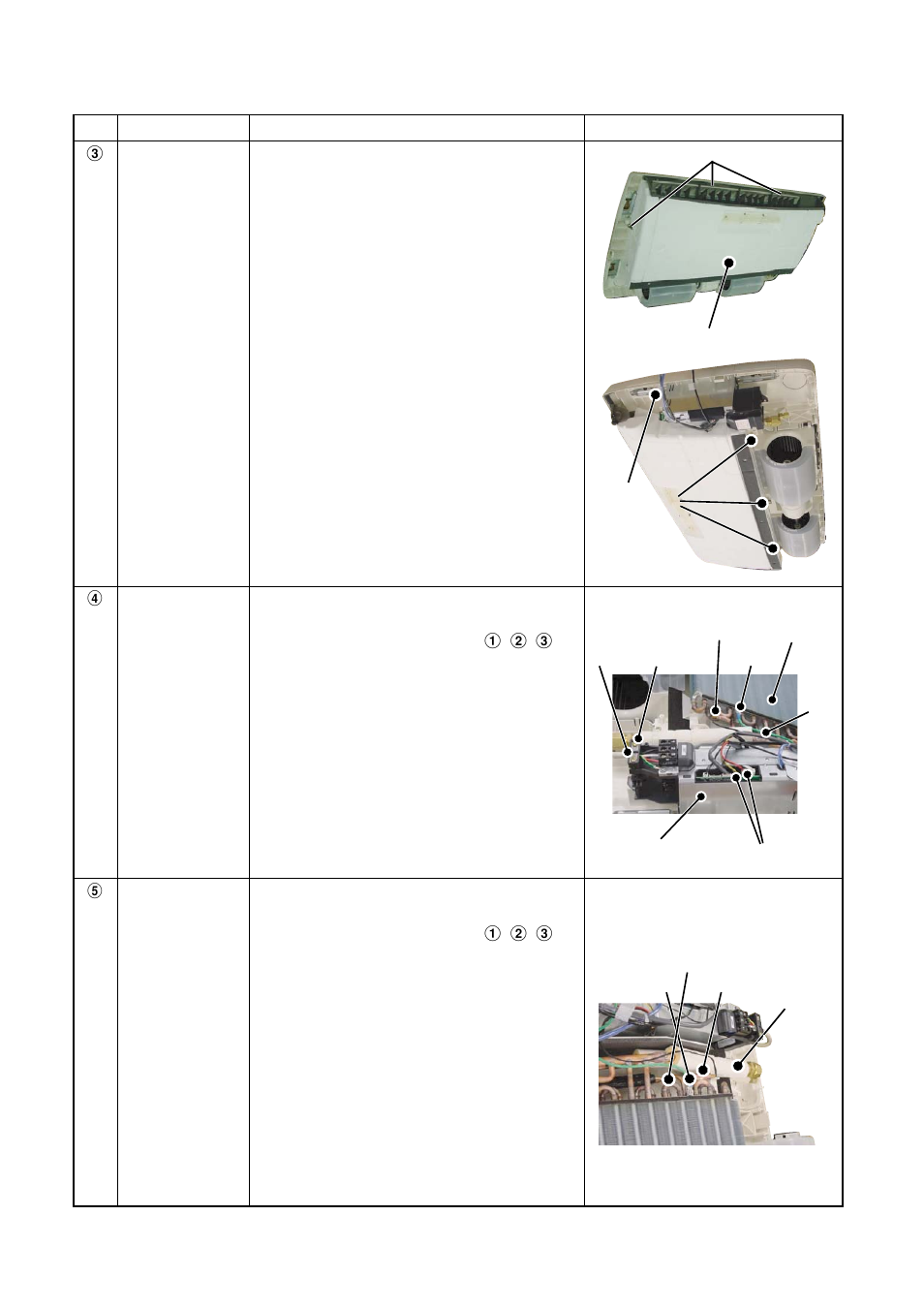 | | | | |
|---|---|---|---|
| ③ | | | |
| ④ | | ① ② ③ | |
| ⑤ | | ① ② ③ | |